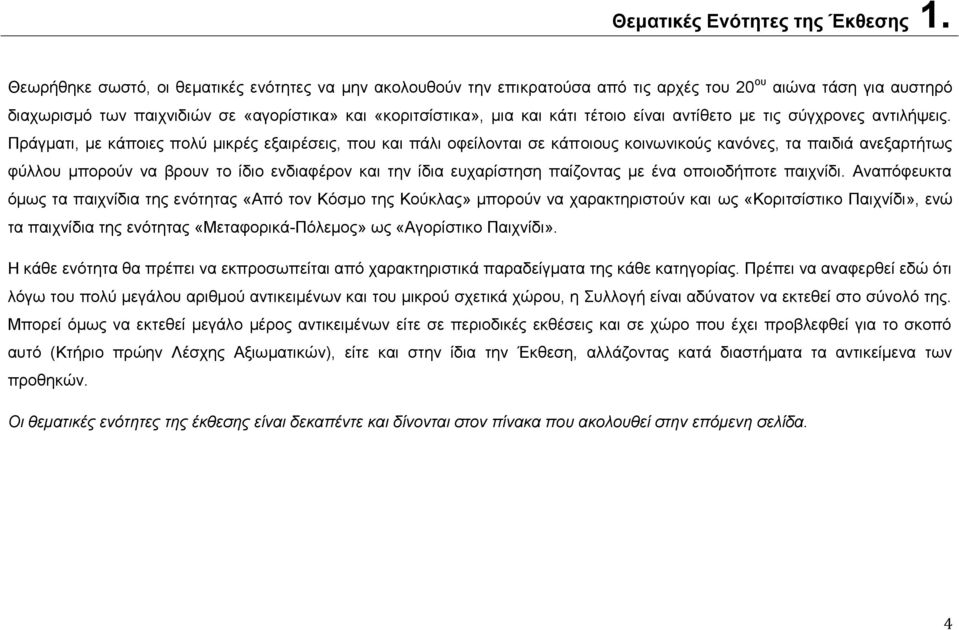 Θεματικές Ενότητες της Έκθεσης 1.

Θεωρήθηκε σωστό, οι θεματικές ενότητες να μην ακολουθούν την επικρατούσα από τις αρχές του 20$^{ου}$ αιώνα τάση για αυστηρό διαχωρισμό των παιχνιδιών σε «αγορίστικα» και «κοριτσίστικα», μια και κάτι τέτοιο είναι αντίθετο με τις σύγχρονες αντιλήψεις. Πράγματι, με κάποιες πολύ μικρές εξαιρέσεις, που και πάλι οφείλονται σε κάποιους κοινωνικούς κανόνες, τα παιδιά ανεξαρτήτως φύλλου μπορούν να βρουν το ίδιο ενδιαφέρον και την ίδια ευχαρίστηση παίζοντας με ένα οποιοδήποτε παιχνίδι. Αναπόφευκτα όμως τα παιχνίδια της ενότητας «Από τον Κόσμο της Κούκλας» μπορούν να χαρακτηριστούν και ως «Κοριτσίστικο Παιχνίδι», ενώ τα παιχνίδια της ενότητας «Μεταφορικά-Πόλεμος» ως «Αγορίστικο Παιχνίδι».

Η κάθε ενότητα θα πρέπει να εκπροσωπείται από χαρακτηριστικά παραδείγματα της κάθε κατηγορίας. Πρέπει να αναφερθεί εδώ ότι λόγω του πολύ μεγάλου αριθμού αντικειμένων και του μικρού σχετικά χώρου, η Συλλογή είναι αδύνατον να εκτεθεί στο σύνολό της. Μπορεί όμως να εκτεθεί μεγάλο μέρος αντικειμένων είτε σε περιοδικές εκθέσεις και σε χώρο που έχει προβλεφθεί για το σκοπό αυτό (Κτήριο πρώην Λέσχης Αξιωματικών), είτε και στην ίδια την Έκθεση, αλλάζοντας κατά διαστήματα τα αντικείμενα των προθηκών.

Οι θεματικές ενότητες της έκθεσης είναι δεκαπέντε και δίνονται στον πίνακα που ακολουθεί στην επόμενη σελίδα.

4